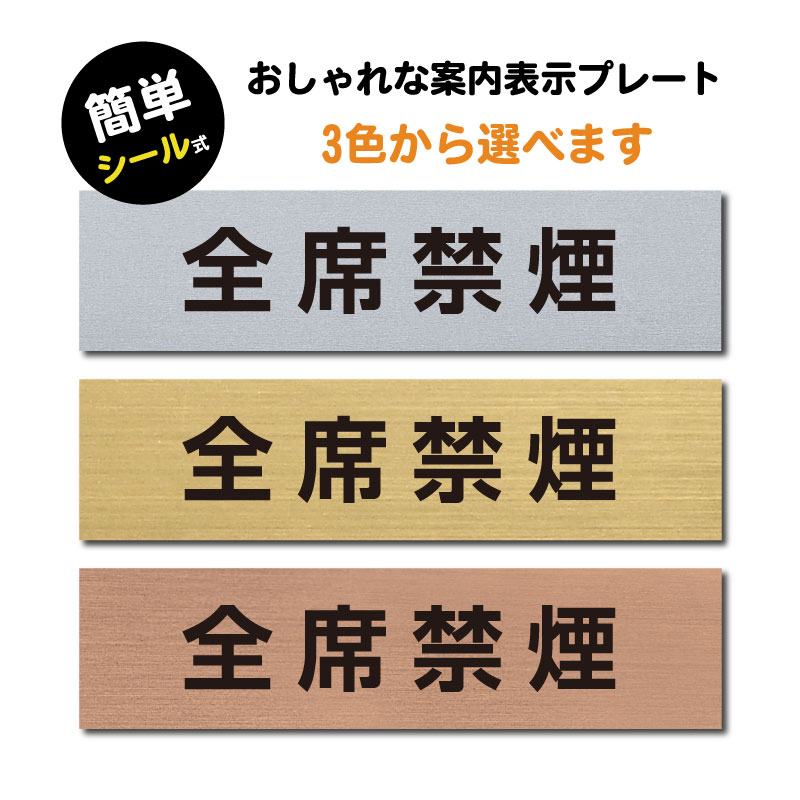 簡単
シール式

おしゃれな案内表示プレート
3色から選べます

全席禁煙

全席禁煙

全席禁煙